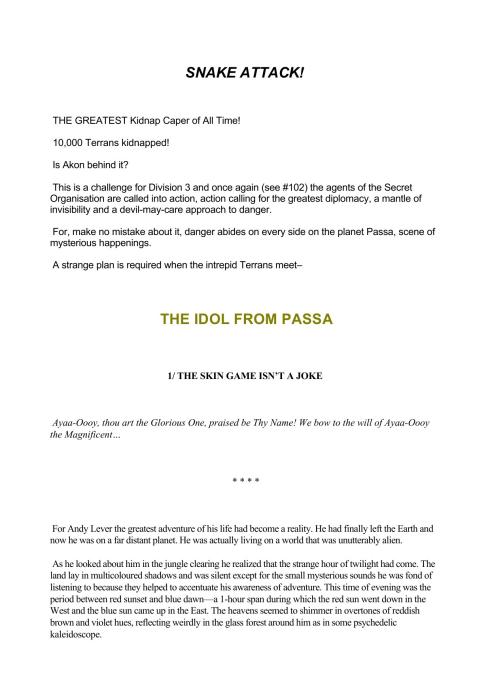 SNAKE ATTACK!

THE GREATEST Kidnap Caper of All Time!

10,000 Terrans kidnapped!

Is Akon behind it?

This is a challenge for Division 3 and once again (see #102) the agents of the Secret Organisation are called into action, action calling for the greatest diplomacy, a mantle of invisibility and a devil-may-care approach to danger.

For, make no mistake about it, danger abides on every side on the planet Passa, scene of mysterious happenings.

A strange plan is required when the intrepid Terrans meet–

THE IDOL FROM PASSA

1/ THE SKIN GAME ISN'T A JOKE

Ayaa-Oooy, thou art the Glorious One, praised be Thy Name! We bow to the will of Ayaa-Oooy the Magnificent…

* * * *

For Andy Lever the greatest adventure of his life had become a reality. He had finally left the Earth and now he was on a far distant planet. He was actually living on a world that was unutterably alien.

As he looked about him in the jungle clearing he realized that the strange hour of twilight had come. The land lay in multicoloured shadows and was silent except for the small mysterious sounds he was fond of listening to because they helped to accentuate his awareness of adventure. This time of evening was the period between red sunset and blue dawn—a 1-hour span during which the red sun went down in the West and the blue sun came up in the East. The heavens seemed to shimmer in overtones of reddish brown and violet hues, reflecting weirdly in the glass forest around him as in some psychedelic kaleidoscope.